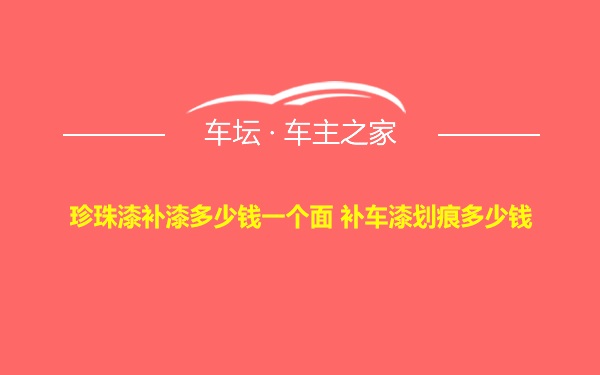 车坛 · 车主之家

珍珠漆补漆多少钱一个面 补车漆划痕多少钱